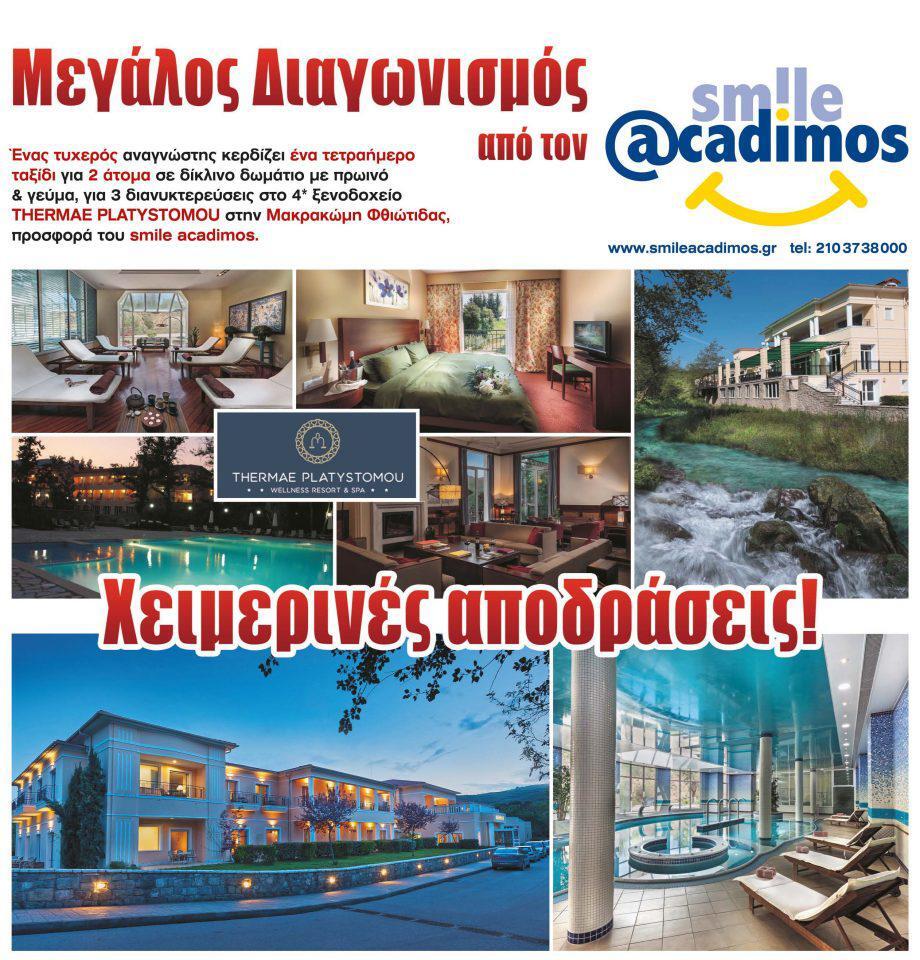 Μεγάλος Διαγωνισμός

από τον

sm!le
@cadimos

Ένας τυχερός αναγνώστης κερδίζει ένα τετραήμερο ταξίδι για 2 άτομα σε δίκλινο δωμάτιο με πρωινό & γεύμα, για 3 διανυκτερεύσεις στο 4* ξενοδοχείο THERMAE PLATYSTOMOU στην Μακρακώμη Φθιώτιδας, προσφορά του smile acadimos.

www.smileacadimos.gr tel: 210 3738000

THERMAE PLATYSTOMOU
WELLNESS RESORT & SPA

Χειμερινές αποδράσεις!